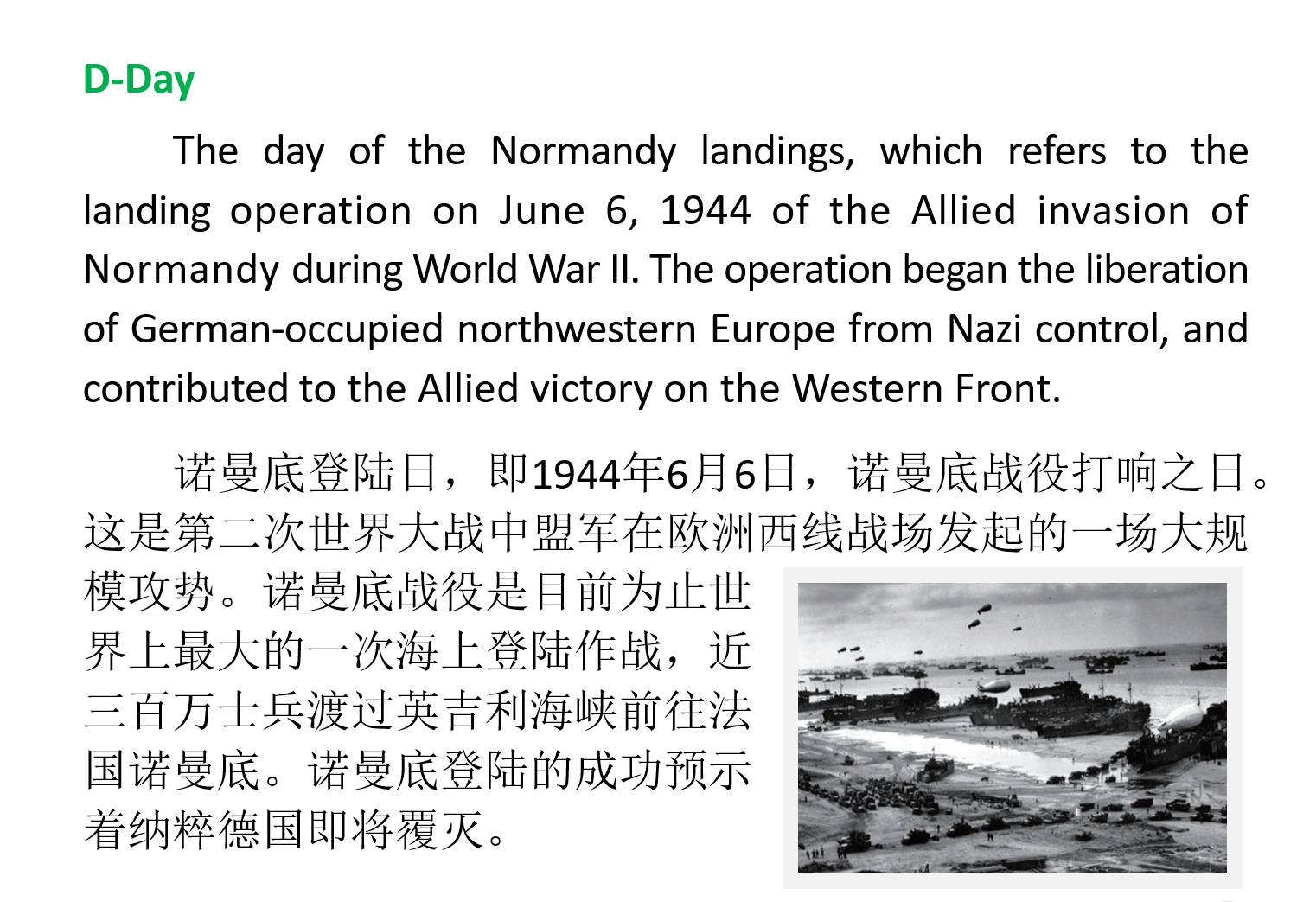 D-Day

The day of the Normandy landings, which refers to the landing operation on June 6, 1944 of the Allied invasion of Normandy during World War II. The operation began the liberation of German-occupied northwestern Europe from Nazi control, and contributed to the Allied victory on the Western Front.

诺曼底登陆日，即1944年6月6日，诺曼底战役打响之日。这是第二次世界大战中盟军在欧洲西线战场发起的一场大规模攻势。诺曼底战役是目前为止世界上最大的一次海上登陆作战，近三百万士兵渡过英吉利海峡前往法国诺曼底。诺曼底登陆的成功预示着纳粹德国即将覆灭。